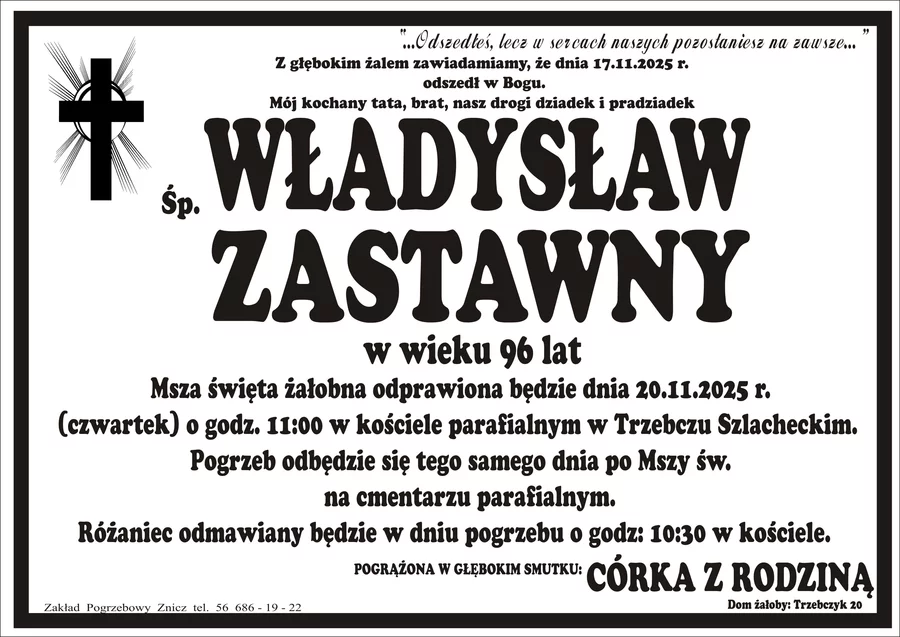 "...Odszedłeś, lecz w sercach naszych pozostaniesz na zawsze..."

Z głębokim żalem zawiadamiamy, że dnia 17.11.2025 r. odszedł w Bogu.
Mój kochany tata, brat, nasz drogi dziadek i pradziadek

Śp. WŁADYSŁAW ZASTAWNY

w wieku 96 lat

Msza święta żałobna odprawiona będzie dnia 20.11.2025 r. (czwartek) o godz. 11:00 w kościele parafialnym w Trzebczu Szlacheckim. Pogrzeb odbędzie się tego samego dnia po Mszy św. na cmentarzu parafialnym.
Różaniec odmawiany będzie w dniu pogrzebu o godz: 10:30 w kościele.

POGRĄŻONA W GŁĘBOKIM SMUTKU: CÓRKA Z RODZINĄ

Zakład Pogrzebowy Znicz tel. 56 686 - 19 - 22

Dom żałoby: Trzebczyk 20